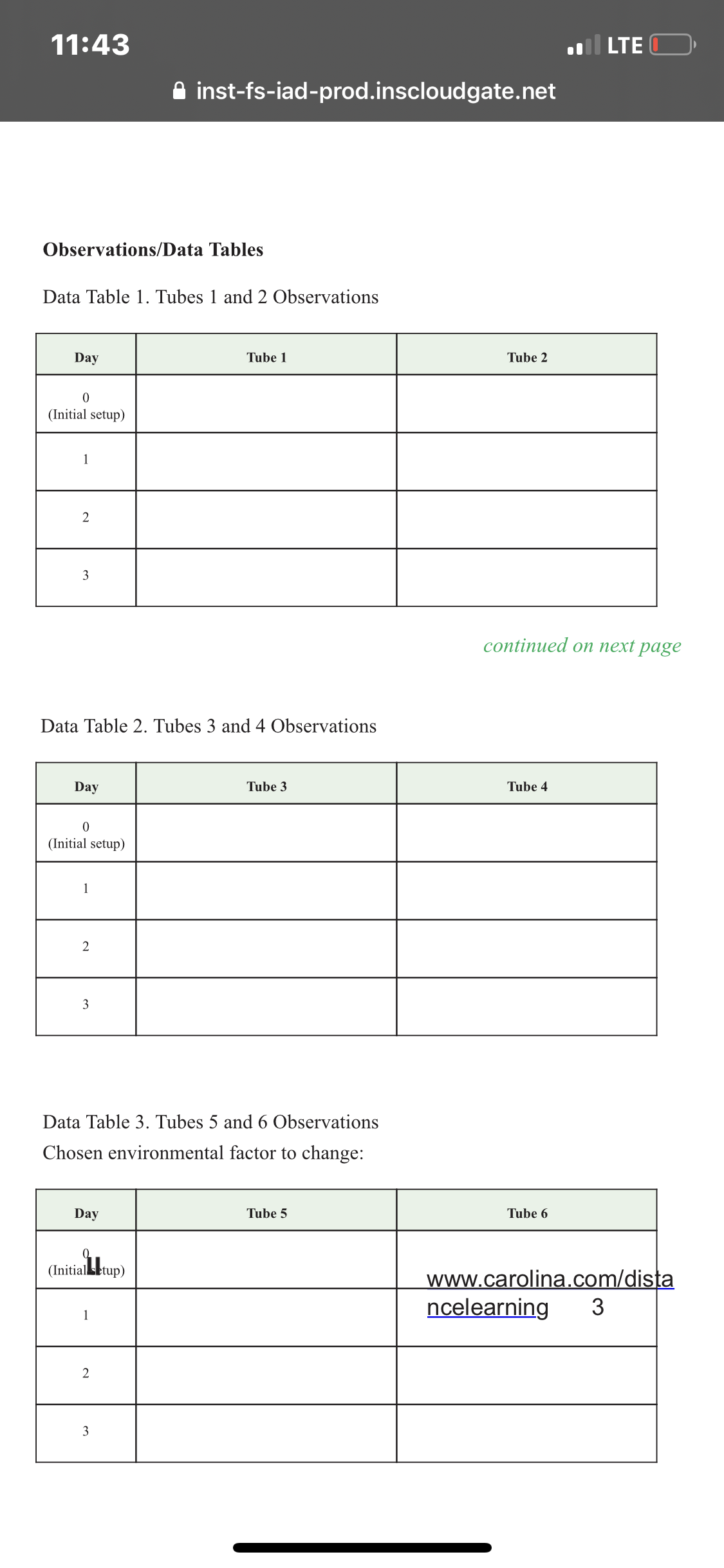 11:43
LTE
inst-fs-iad-prod.inscloudgate.net

**Observations/Data Tables**

Data Table 1. Tubes 1 and 2 Observations

| Day | Tube 1 | Tube 2 |
|---|---|---|
| 0 (Initial setup) | | |
| 1 | | |
| 2 | | |
| 3 | | |

continued on next page

Data Table 2. Tubes 3 and 4 Observations

| Day | Tube 3 | Tube 4 |
|---|---|---|
| 0 (Initial setup) | | |
| 1 | | |
| 2 | | |
| 3 | | |

Data Table 3. Tubes 5 and 6 Observations
Chosen environmental factor to change:

| Day | Tube 5 | Tube 6 |
|---|---|---|
| 0 (Initial setup) | | |
| 1 | | |
| 2 | | |
| 3 | | |

www.carolina.com/distancelearning 3